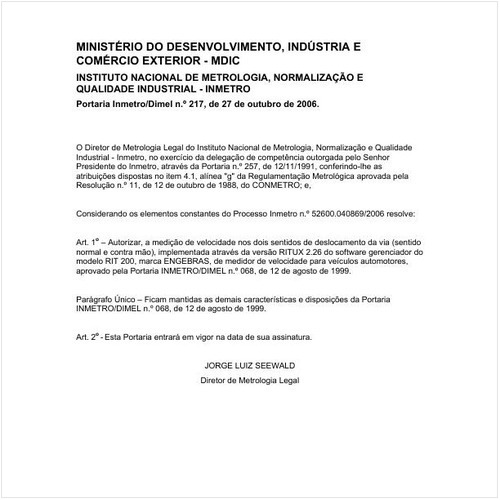 MINISTÉRIO DO DESENVOLVIMENTO, INDÚSTRIA E COMÉRCIO EXTERIOR - MDIC

INSTITUTO NACIONAL DE METROLOGIA, NORMALIZAÇÃO E QUALIDADE INDUSTRIAL - INMETRO

Portaria Inmetro/Dimel n.º 217, de 27 de outubro de 2006.

O Diretor de Metrologia Legal do Instituto Nacional de Metrologia, Normalização e Qualidade Industrial - Inmetro, no exercício da delegação de competência outorgada pelo Senhor Presidente do Inmetro, através da Portaria n.º 257, de 12/11/1991, conferindo-lhe as atribuições dispostas no item 4.1, alínea "g" da Regulamentação Metrológica aprovada pela Resolução n.º 11, de 12 de outubro de 1988, do CONMETRO; e,

Considerando os elementos constantes do Processo Inmetro n.º 52600.040869/2006 resolve:

Art. 1º – Autorizar, a medição de velocidade nos dois sentidos de deslocamento da via (sentido normal e contra mão), implementada através da versão RITUX 2.26 do software gerenciador do modelo RIT 200, marca ENGEBRAS, de medidor de velocidade para veículos automotores, aprovado pela Portaria INMETRO/DIMEL n.º 068, de 12 de agosto de 1999.

Parágrafo Único – Ficam mantidas as demais características e disposições da Portaria INMETRO/DIMEL n.º 068, de 12 de agosto de 1999.

Art. 2º - Esta Portaria entrará em vigor na data de sua assinatura.

JORGE LUIZ SEEWALD

Diretor de Metrologia Legal